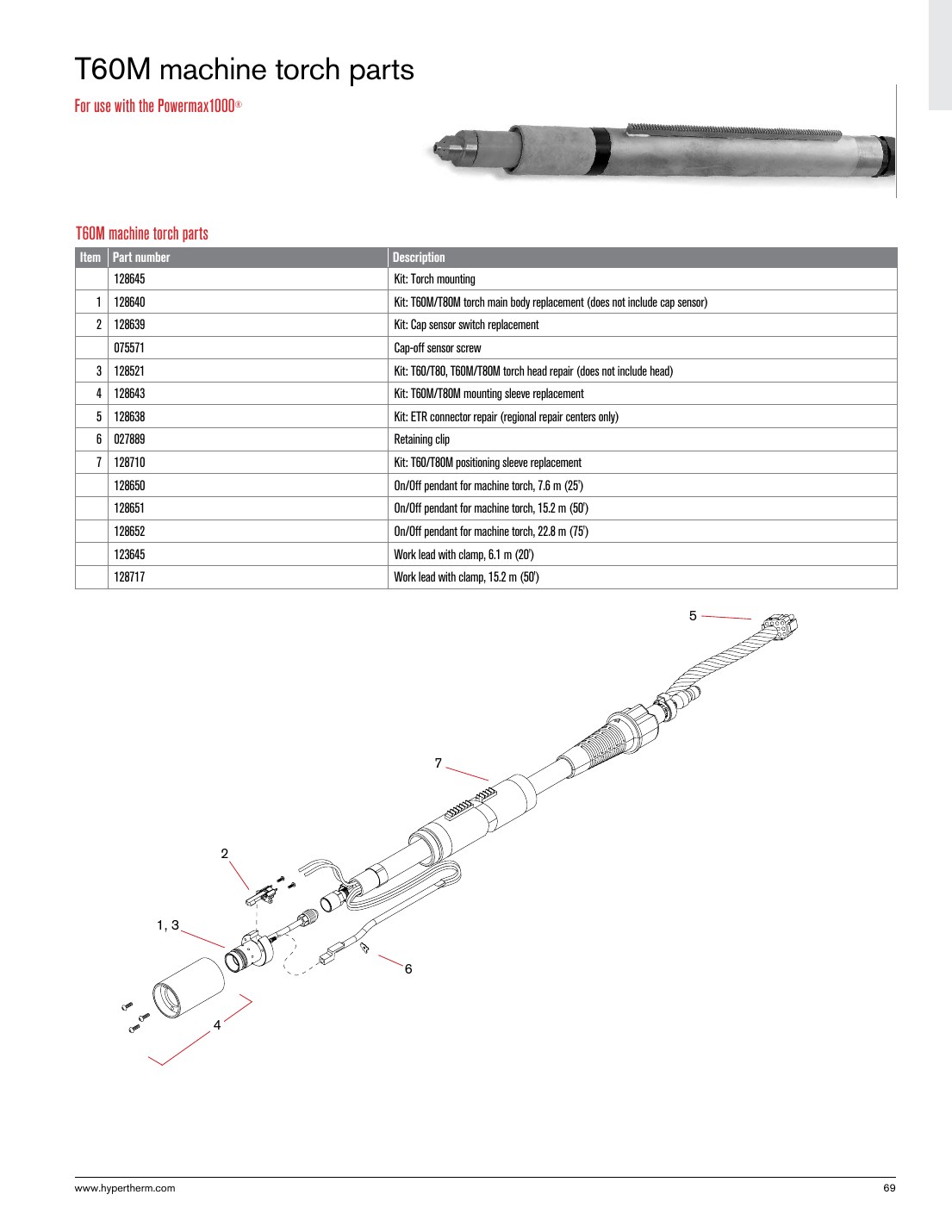 T60M machine torch parts

For use with the Powermax1000®

T60M machine torch parts

| Item | Part number | Description |
|---|---|---|
|  | 128645 | Kit: Torch mounting |
| 1 | 128640 | Kit: T60M/T80M torch main body replacement (does not include cap sensor) |
| 2 | 128639 | Kit: Cap sensor switch replacement |
|  | 075571 | Cap-off sensor screw |
| 3 | 128521 | Kit: T60/T80, T60M/T80M torch head repair (does not include head) |
| 4 | 128643 | Kit: T60M/T80M mounting sleeve replacement |
| 5 | 128638 | Kit: ETR connector repair (regional repair centers only) |
| 6 | 027889 | Retaining clip |
| 7 | 128710 | Kit: T60/T80M positioning sleeve replacement |
|  | 128650 | On/Off pendant for machine torch, 7.6 m (25') |
|  | 128651 | On/Off pendant for machine torch, 15.2 m (50') |
|  | 128652 | On/Off pendant for machine torch, 22.8 m (75') |
|  | 123645 | Work lead with clamp, 6.1 m (20') |
|  | 128717 | Work lead with clamp, 15.2 m (50') |

5

7

2

1, 3

6

4

www.hypertherm.com

69